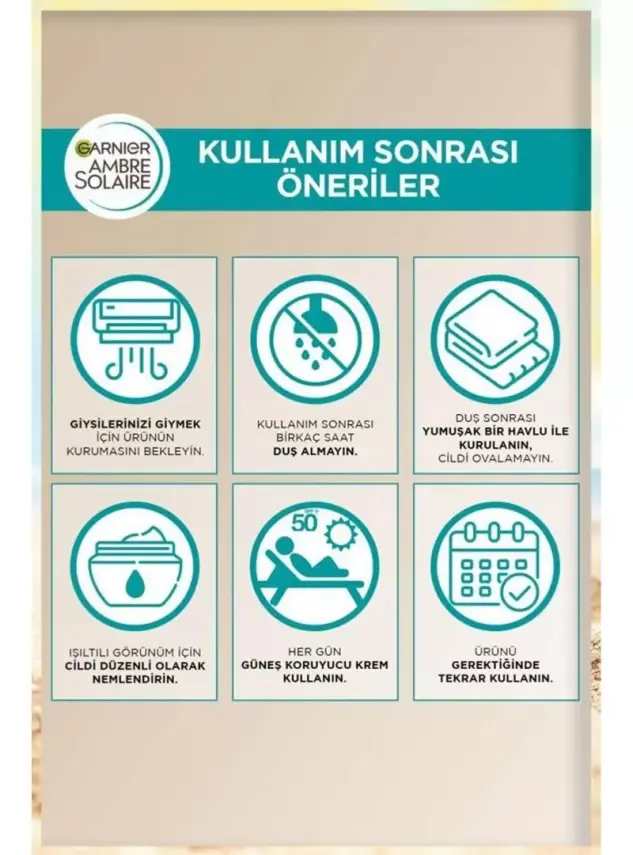 GARNIER AMBRE SOLAIRE

KULLANIM SONRASI ÖNERİLER

GİYSİLERİNİZİ GİYMEK İÇİN ÜRÜNÜN KURUMASINI BEKLEYİN.

KULLANIM SONRASI BİRKAÇ SAAT DUŞ ALMAYIN.

DUŞ SONRASI YUMUŞAK BİR HAVLU İLE KURULANIN, CİLDİ OVALAMAYIN.

IŞILTILI GÖRÜNÜM İÇİN CİLDİ DÜZENLİ OLARAK NEMLENDİRİN.

SPF 50

HER GÜN GÜNEŞ KORUYUCU KREM KULLANIN.

ÜRÜNÜ GEREKTİĞİNDE TEKRAR KULLANIN.